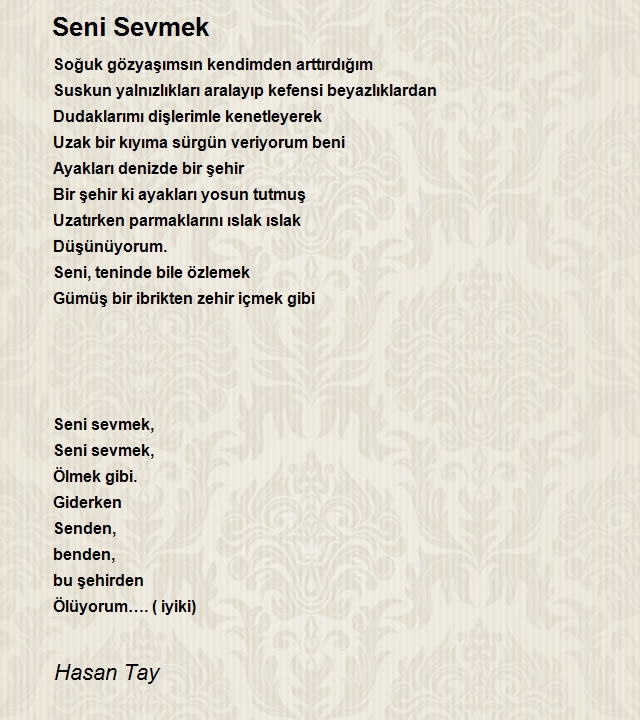 Seni Sevmek

Soğuk gözyaşımsın kendimden arttırdığım
Suskun yalnızlıkları aralayıp kefensi beyazlıklardan
Dudaklarımı dişlerimle kenetleyerek
Uzak bir kıyıma sürgün veriyorum beni
Ayakları denizde bir şehir
Bir şehir ki ayakları yosun tutmuş
Uzatırken parmaklarını ıslak ıslak
Düşünüyorum.
Seni, teninde bile özlemek
Gümüş bir ibrikten zehir içmek gibi

Seni sevmek,
Seni sevmek,
Ölmek gibi.
Giderken
Senden,
benden,
bu şehirden
Ölüyorum…. ( iyiki)

Hasan Tay